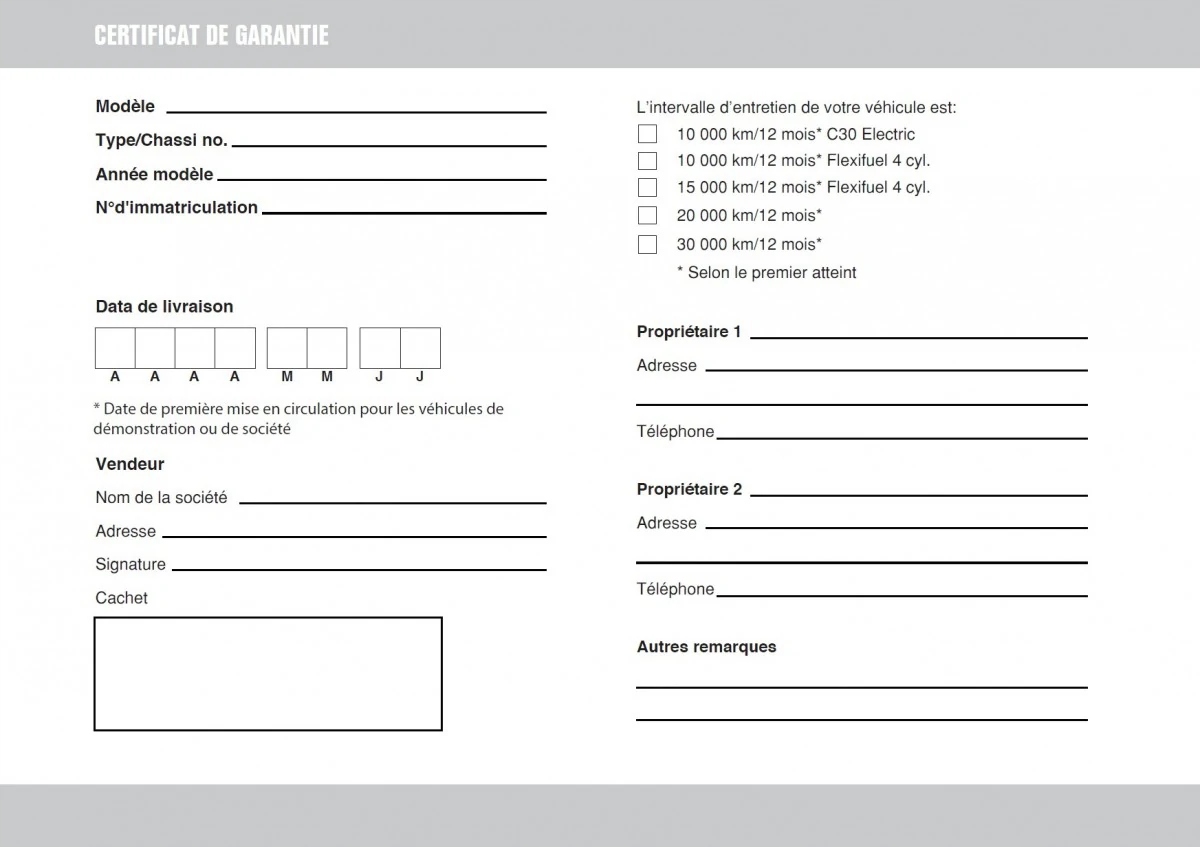 CERTIFICAT DE GARANTIE

Modèle

Type/Chassi no.

Année modèle

N°d'immatriculation

Data de livraison

A A A A M M J J

* Date de première mise en circulation pour les véhicules de démonstration ou de société

Vendeur

Nom de la société

Adresse

Signature

Cachet

L'intervalle d'entretien de votre véhicule est:

10 000 km/12 mois* C30 Electric

10 000 km/12 mois* Flexifuel 4 cyl.

15 000 km/12 mois* Flexifuel 4 cyl.

20 000 km/12 mois*

30 000 km/12 mois*

* Selon le premier atteint

Propriétaire 1

Adresse

Téléphone

Propriétaire 2

Adresse

Téléphone

Autres remarques